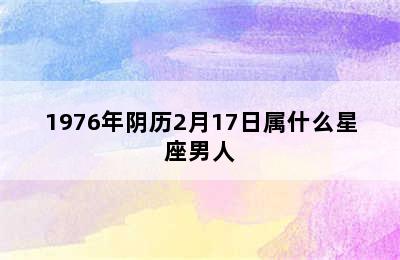 1976年阴历2月17日属什么星座男人